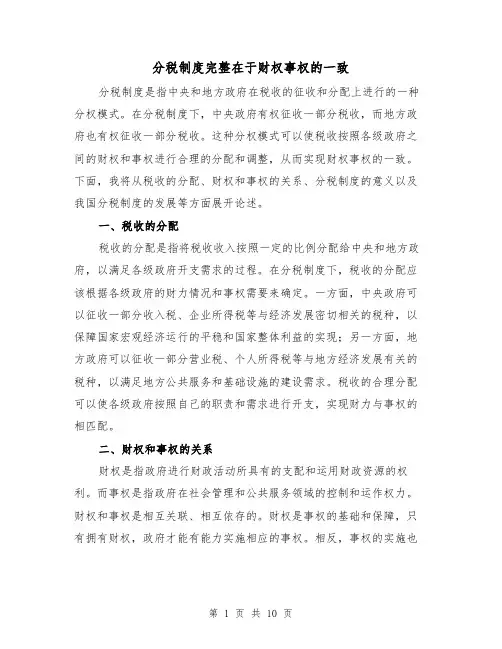 分税制度完整在于财权事权的一致

分税制度是指中央和地方政府在税收的征收和分配上进行的一种分权模式。在分税制度下，中央政府有权征收一部分税收，而地方政府也有权征收一部分税收。这种分权模式可以使税收按照各级政府之间的财权和事权进行合理的分配和调整，从而实现财权事权的一致。下面，我将从税收的分配、财权和事权的关系、分税制度的意义以及我国分税制度的发展等方面展开论述。

一、税收的分配

税收的分配是指将税收收入按照一定的比例分配给中央和地方政府，以满足各级政府开支需求的过程。在分税制度下，税收的分配应该根据各级政府的财力情况和事权需要来确定。一方面，中央政府可以征收一部分收入税、企业所得税等与经济发展密切相关的税种，以保障国家宏观经济运行的平稳和国家整体利益的实现；另一方面，地方政府可以征收一部分营业税、个人所得税等与地方经济发展有关的税种，以满足地方公共服务和基础设施的建设需求。税收的合理分配可以使各级政府按照自己的职责和需求进行开支，实现财力与事权的相匹配。

二、财权和事权的关系

财权是指政府进行财政活动所具有的支配和运用财政资源的权利。而事权是指政府在社会管理和公共服务领域的控制和运作权力。财权和事权是相互关联、相互依存的。财权是事权的基础和保障，只有拥有财权，政府才能有能力实施相应的事权。相反，事权的实施也

第 1 页 共 10 页